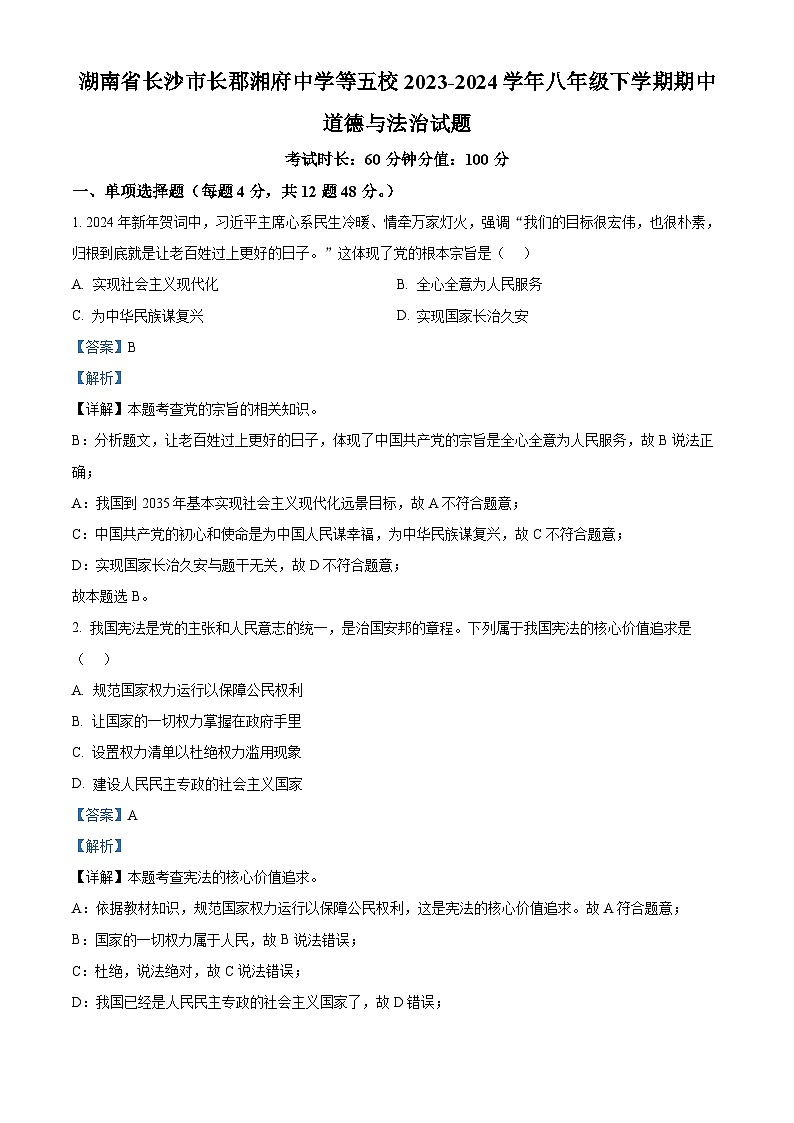 湖南省长沙市长郡湘府中学等五校 2023-2024 学年八年级下学期期中道德与法治试题

考试时长：60 分钟分值：100 分

一、单项选择题（每题 4 分，共 12 题 48 分。）

1. 2024 年新年贺词中，习近平主席心系民生冷暖、情牵万家灯火，强调“我们的目标很宏伟，也很朴素，归根到底就是让老百姓过上更好的日子。”这体现了党的根本宗旨是（　）

A. 实现社会主义现代化

B. 全心全意为人民服务

C. 为中华民族谋复兴

D. 实现国家长治久安

【答案】B

【解析】

【详解】本题考查党的宗旨的相关知识。

B：分析题文，让老百姓过上更好的日子，体现了中国共产党的宗旨是全心全意为人民服务，故 B 说法正确；

A：我国到 2035 年基本实现社会主义现代化远景目标，故 A 不符合题意；

C：中国共产党的初心和使命是为中国人民谋幸福，为中华民族谋复兴，故 C 不符合题意；

D：实现国家长治久安与题干无关，故 D 不符合题意；

故本题选 B。

2. 我国宪法是党的主张和人民意志的统一，是治国安邦的章程。下列属于我国宪法的核心价值追求是（　）

A. 规范国家权力运行以保障公民权利

B. 让国家的一切权力掌握在政府手里

C. 设置权力清单以杜绝权力滥用现象

D. 建设人民民主专政的社会主义国家

【答案】A

【解析】

【详解】本题考查宪法的核心价值追求。

A：依据教材知识，规范国家权力运行以保障公民权利，这是宪法的核心价值追求。故 A 符合题意；

B：国家的一切权力属于人民，故 B 说法错误；

C：杜绝，说法绝对，故 C 说法错误；

D：我国已经是人民民主专政的社会主义国家了，故 D 错误；